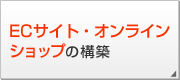 ECサイト・オンラインショップの構築